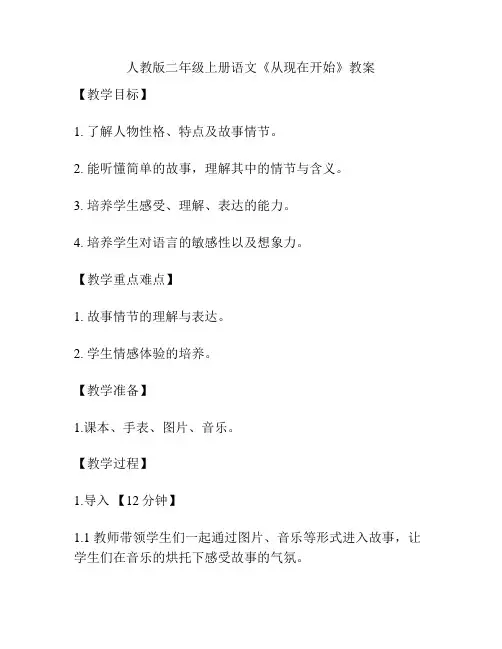 人教版二年级上册语文《从现在开始》教案

【教学目标】

1. 了解人物性格、特点及故事情节。

2. 能听懂简单的故事，理解其中的情节与含义。

3. 培养学生感受、理解、表达的能力。

4. 培养学生对语言的敏感性以及想象力。

【教学重点难点】

1. 故事情节的理解与表达。

2. 学生情感体验的培养。

【教学准备】

1.课本、手表、图片、音乐。

【教学过程】

1.导入 【12 分钟】

1.1 教师带领学生们一起通过图片、音乐等形式进入故事，让学生们在音乐的烘托下感受故事的气氛。